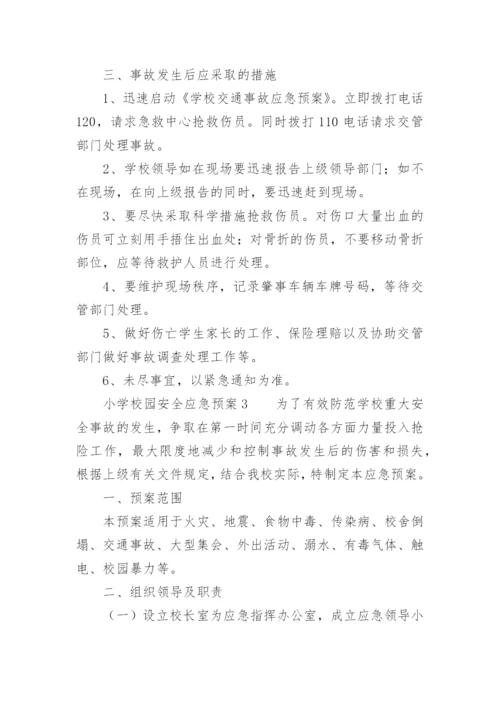 三、事故发生后应采取的措施

1、迅速启动《学校交通事故应急预案》。立即拨打电话120，请求急救中心抢救伤员。同时拨打110电话请求交管部门处理事故。

2、学校领导如在现场要迅速报告上级领导部门；如不在现场，在向上级报告的同时，要迅速赶到现场。

3、要尽快采取科学措施抢救伤员。对伤口大量出血的伤员可立刻用手捂住出血处；对骨折的伤员，不要移动骨折部位，应等待救护人员进行处理。

4、要维护现场秩序，记录肇事车辆车牌号码，等待交管部门处理。

5、做好伤亡学生家长的工作、保险理赔以及协助交管部门做好事故调查处理工作等。

6、未尽事宜，以紧急通知为准。

小学校园安全应急预案3　　为了有效防范学校重大安全事故的发生，争取在第一时间充分调动各方面力量投入抢险工作，最大限度地减少和控制事故发生后的伤害和损失，根据上级有关文件规定，结合我校实际，特制定本应急预案。

一、预案范围

本预案适用于火灾、地震、食物中毒、传染病、校舍倒塌、交通事故、大型集会、外出活动、溺水、有毒气体、触电、校园暴力等。

二、组织领导及职责

（一）设立校长室为应急指挥办公室，成立应急领导小